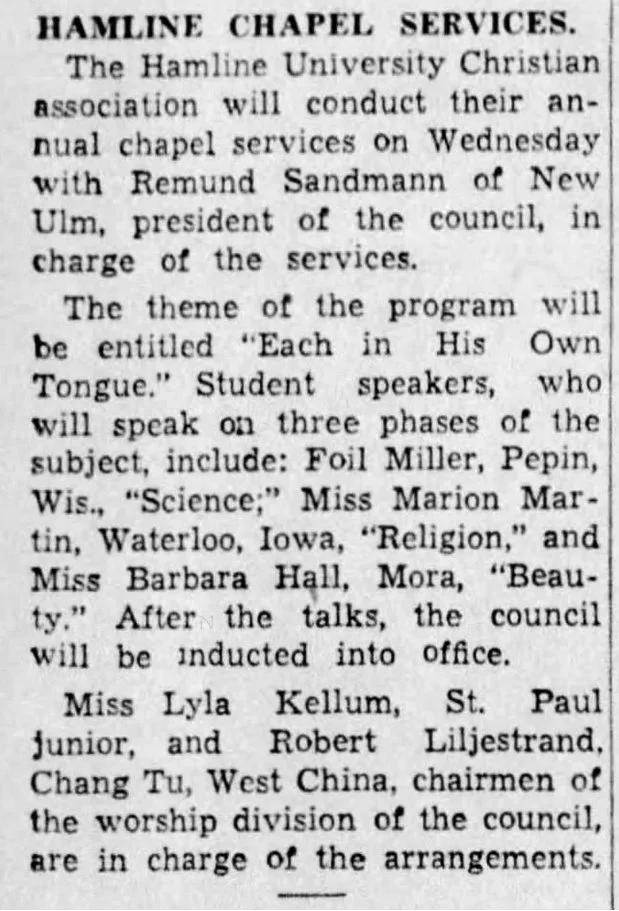 HAMLINE CHAPEL SERVICES.

The Hamline University Christian association will conduct their annual chapel services on Wednesday with Remund Sandmann of New Ulm, president of the council, in charge of the services.

The theme of the program will be entitled "Each in His Own Tongue." Student speakers, who will speak on three phases of the subject, include: Foil Miller, Pepin, Wis., "Science;" Miss Marion Martin, Waterloo, Iowa, "Religion," and Miss Barbara Hall, Mora, "Beauty." After the talks, the council will be inducted into office.

Miss Lyla Kellum, St. Paul junior, and Robert Liljestrand, Chang Tu, West China, chairmen of the worship division of the council, are in charge of the arrangements.